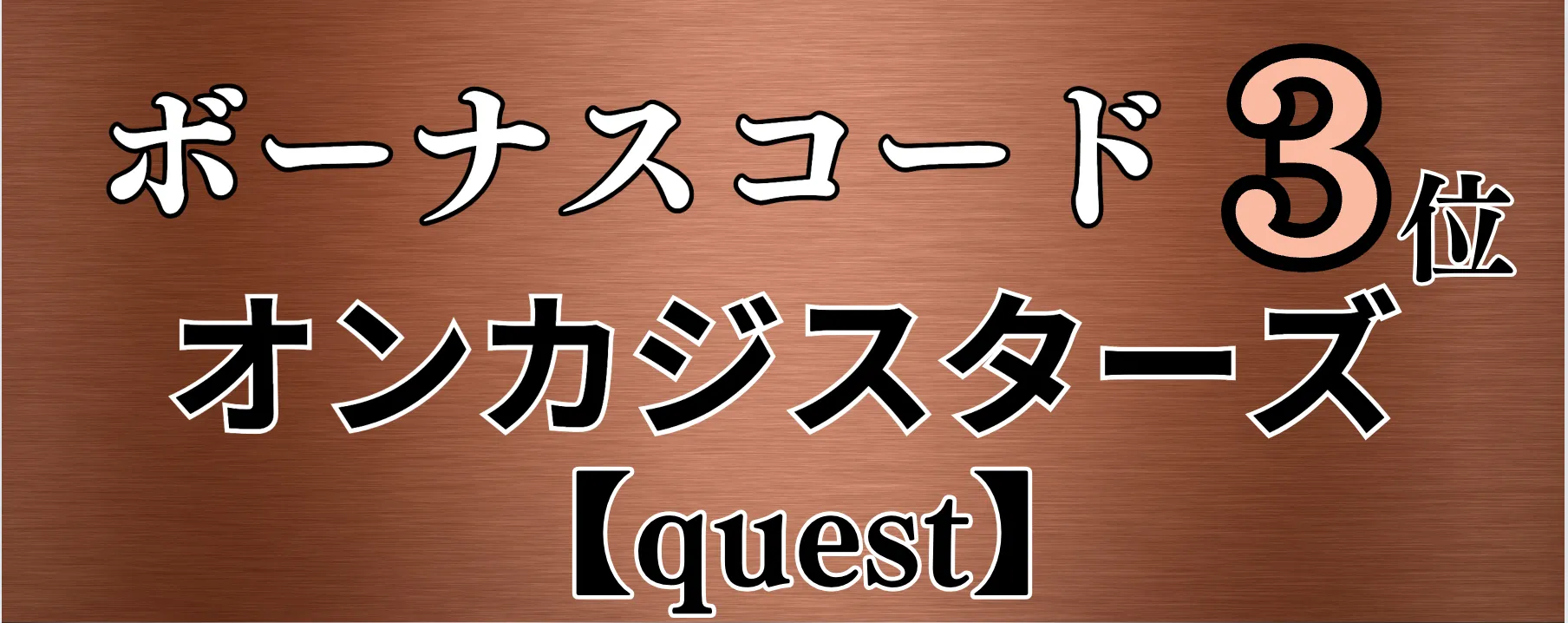 ボーナスコード 3位
オンカジスターズ
【quest】